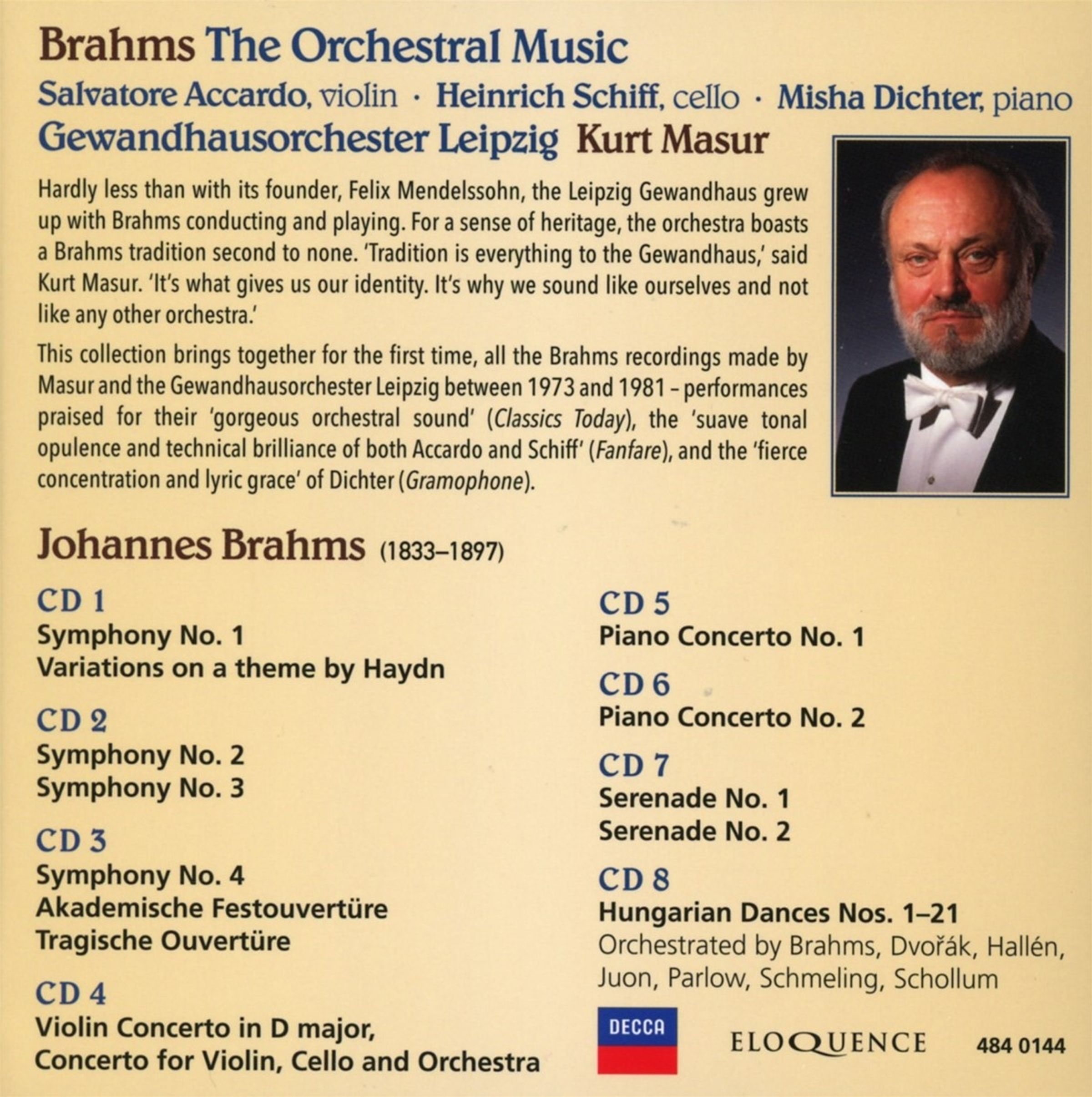 Brahms The Orchestral Music

Salvatore Accardo, violin · Heinrich Schiff, cello · Misha Dichter, piano

Gewandhausorchester Leipzig Kurt Masur

Hardly less than with its founder, Felix Mendelssohn, the Leipzig Gewandhaus grew up with Brahms conducting and playing. For a sense of heritage, the orchestra boasts a Brahms tradition second to none. 'Tradition is everything to the Gewandhaus,' said Kurt Masur. 'It's what gives us our identity. It's why we sound like ourselves and not like any other orchestra.'

This collection brings together for the first time, all the Brahms recordings made by Masur and the Gewandhausorchester Leipzig between 1973 and 1981 – performances praised for their 'gorgeous orchestral sound' (Classics Today), the 'suave tonal opulence and technical brilliance of both Accardo and Schiff' (Fanfare), and the 'fierce concentration and lyric grace' of Dichter (Gramophone).

Johannes Brahms (1833–1897)

CD 1
Symphony No. 1
Variations on a theme by Haydn

CD 2
Symphony No. 2
Symphony No. 3

CD 3
Symphony No. 4
Akademische Festouvertüre
Tragische Ouvertüre

CD 4
Violin Concerto in D major,
Concerto for Violin, Cello and Orchestra

CD 5
Piano Concerto No. 1

CD 6
Piano Concerto No. 2

CD 7
Serenade No. 1
Serenade No. 2

CD 8
Hungarian Dances Nos. 1–21
Orchestrated by Brahms, Dvořák, Hallén, Juon, Parlow, Schmeling, Schollum

DECCA

ELOQUENCE

484 0144